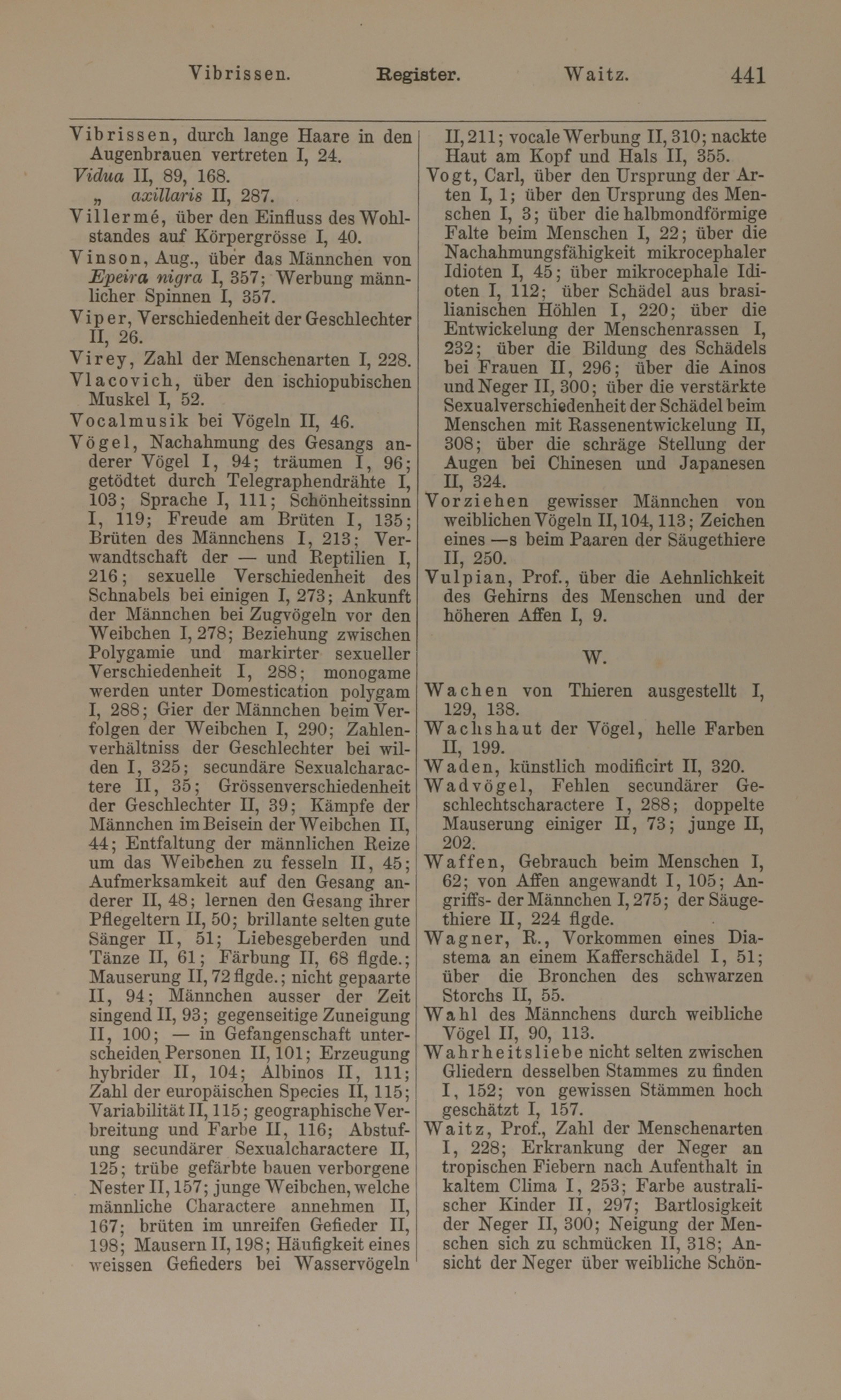 Vibrissen. Register. Waitz. 441

Vibrissen, durch lange Haare in den Augenbrauen vertreten I, 24.
Vidua II, 89, 168.
„ axillaris II, 287.
Villermé, über den Einfluss des Wohlstandes auf Körpergrösse I, 40.
Vinson, Aug., über das Männchen von Epeira nigra I, 357; Werbung männlicher Spinnen I, 357.
Viper, Verschiedenheit der Geschlechter II, 26.
Virey, Zahl der Menschenarten I, 228.
Vlacovich, über den ischiopubischen Muskel I, 52.
Vocalmusik bei Vögeln II, 46.
Vögel, Nachahmung des Gesangs anderer Vögel I, 94; träumen I, 96; getödtet durch Telegraphendrähte I, 103; Sprache I, 111; Schönheitssinn I, 119; Freude am Brüten I, 135; Brüten des Männchens I, 213; Verwandtschaft der — und Reptilien I, 216; sexuelle Verschiedenheit des Schnabels bei einigen I, 273; Ankunft der Männchen bei Zugvögeln vor den Weibchen I, 278; Beziehung zwischen Polygamie und markirter sexueller Verschiedenheit I, 288; monogame werden unter Domestication polygam I, 288; Gier der Männchen beim Verfolgen der Weibchen I, 290; Zahlenverhältniss der Geschlechter bei wilden I, 325; secundäre Sexualcharactere II, 35; Grössenverschiedenheit der Geschlechter II, 39; Kämpfe der Männchen im Beisein der Weibchen II, 44; Entfaltung der männlichen Reize um das Weibchen zu fesseln II, 45; Aufmerksamkeit auf den Gesang anderer II, 48; lernen den Gesang ihrer Pflegeltern II, 50; brillante selten gute Sänger II, 51; Liebesgeberden und Tänze II, 61; Färbung II, 68 flgde.; Mauserung II, 72 flgde.; nicht gepaarte II, 94; Männchen ausser der Zeit singend II, 93; gegenseitige Zuneigung II, 100; — in Gefangenschaft unterscheiden Personen II, 101; Erzeugung hybrider II, 104; Albinos II, 111; Zahl der europäischen Species II, 115; Variabilität II, 115; geographische Verbreitung und Farbe II, 116; Abstufung secundärer Sexualcharactere II, 125; trübe gefärbte bauen verborgene Nester II, 157; junge Weibchen, welche männliche Charactere annehmen II, 167; brüten im unreifen Gefieder II, 198; Mausern II, 198; Häufigkeit eines weissen Gefieders bei Wasservögeln II, 211; vocale Werbung II, 310; nackte Haut am Kopf und Hals II, 355.
Vogt, Carl, über den Ursprung der Arten I, 1; über den Ursprung des Menschen I, 3; über die halbmondförmige Falte beim Menschen I, 22; über die Nachahmungsfähigkeit mikrocephaler Idioten I, 45; über mikrocephale Idioten I, 112; über Schädel aus brasilianischen Höhlen I, 220; über die Entwickelung der Menschenrassen I, 232; über die Bildung des Schädels bei Frauen II, 296; über die Ainos und Neger II, 300; über die verstärkte Sexualverschiedenheit der Schädel beim Menschen mit Rassenentwickelung II, 308; über die schräge Stellung der Augen bei Chinesen und Japanesen II, 324.
Vorziehen gewisser Männchen von weiblichen Vögeln II, 104, 113; Zeichen eines —s beim Paaren der Säugethiere II, 250.
Vulpian, Prof., über die Aehnlichkeit des Gehirns des Menschen und der höheren Affen I, 9.

W.

Wachen von Thieren ausgestellt I, 129, 138.
Wachshaut der Vögel, helle Farben II, 199.
Waden, künstlich modificirt II, 320.
Wadvögel, Fehlen secundärer Geschlechtscharactere I, 288; doppelte Mauserung einiger II, 73; junge II, 202.
Waffen, Gebrauch beim Menschen I, 62; von Affen angewandt I, 105; Angriffs- der Männchen I, 275; der Säugethiere II, 224 flgde.
Wagner, R., Vorkommen eines Diastema an einem Kafferschädel I, 51; über die Bronchen des schwarzen Storchs II, 55.
Wahl des Männchens durch weibliche Vögel II, 90, 113.
Wahrheitsliebe nicht selten zwischen Gliedern desselben Stammes zu finden I, 152; von gewissen Stämmen hoch geschätzt I, 157.
Waitz, Prof., Zahl der Menschenarten I, 228; Erkrankung der Neger an tropischen Fiebern nach Aufenthalt in kaltem Clima I, 253; Farbe australischer Kinder II, 297; Bartlosigkeit der Neger II, 300; Neigung der Menschen sich zu schmücken II, 318; Ansicht der Neger über weibliche Schön-